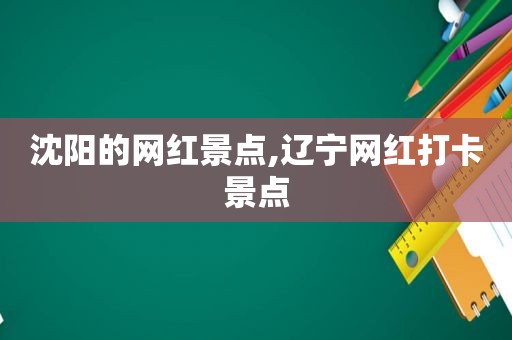 沈阳的网红景点,辽宁网红打卡景点